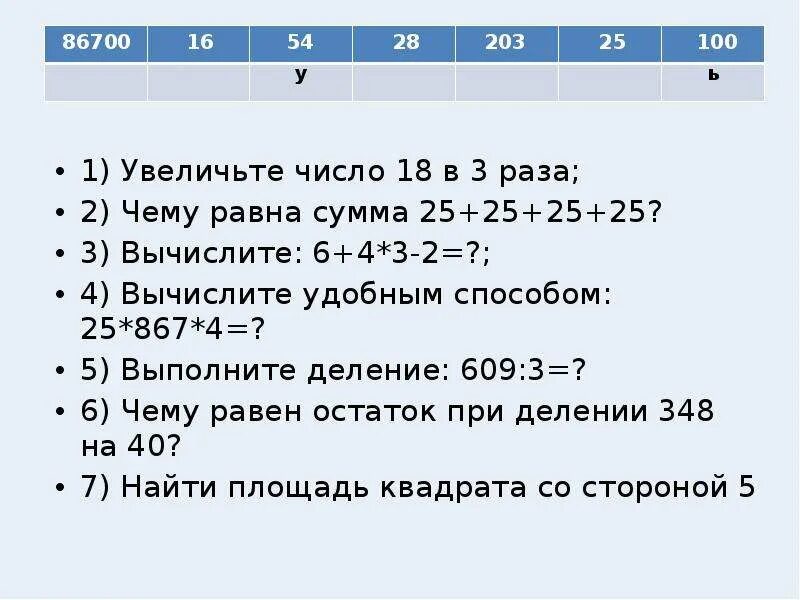 | 86700 | 16 | 54 | 28 | 203 | 25 | 100 |
|---|---|---|---|---|---|---|
| | | у | | | | ь |

• 1) Увеличьте число 18 в 3 раза;
• 2) Чему равна сумма 25+25+25+25?
• 3) Вычислите: 6+4*3-2=?;
• 4) Вычислите удобным способом: 25*867*4=?
• 5) Выполните деление: 609:3=?
• 6) Чему равен остаток при делении 348 на 40?
• 7) Найти площадь квадрата со стороной 5